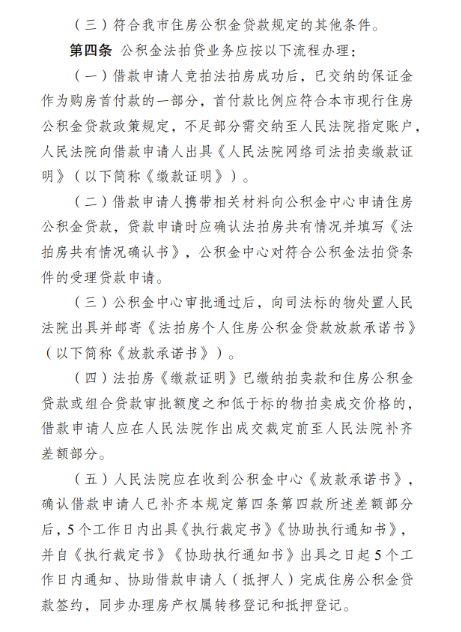 （三）符合我市住房公积金贷款规定的其他条件。

第四条 公积金法拍贷业务应按以下流程办理：

（一）借款申请人竞拍法拍房成功后，已交纳的保证金作为购房首付款的一部分，首付款比例应符合本市现行住房公积金贷款政策规定，不足部分需交纳至人民法院指定账户，人民法院向借款申请人出具《人民法院网络司法拍卖缴款证明》（以下简称《缴款证明》）。

（二）借款申请人携带相关材料向公积金中心申请住房公积金贷款，贷款申请时应确认法拍房共有情况并填写《法拍房共有情况确认书》，公积金中心对符合公积金法拍贷条件的受理贷款申请。

（三）公积金中心审批通过后，向司法标的物处置人民法院出具并邮寄《法拍房个人住房公积金贷款放款承诺书》（以下简称《放款承诺书》）。

（四）法拍房《缴款证明》已缴纳拍卖款和住房公积金贷款或组合贷款审批额度之和低于标的物拍卖成交价格的，借款申请人应在人民法院作出成交裁定前至人民法院补齐差额部分。

（五）人民法院应在收到公积金中心《放款承诺书》，确认借款申请人已补齐本规定第四条第四款所述差额部分后，5个工作日内出具《执行裁定书》《协助执行通知书》，并自《执行裁定书》《协助执行通知书》出具之日起5个工作日内通知、协助借款申请人（抵押人）完成住房公积金贷款签约，同步办理房产权属转移登记和抵押登记。